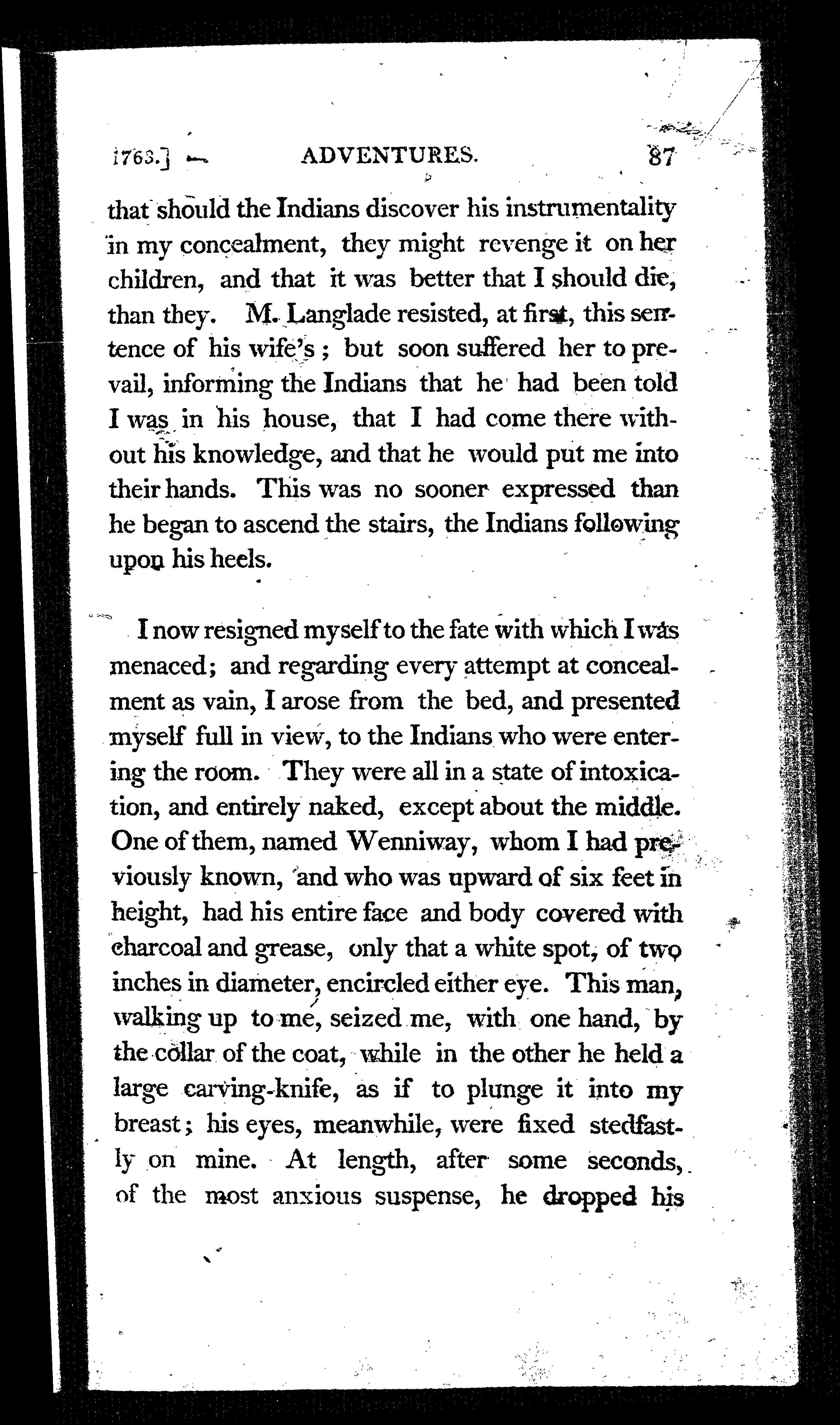 1763.] ADVENTURES. 87

that should the Indians discover his instrumentality in my concealment, they might revenge it on her children, and that it was better that I should die, than they. M. Langlade resisted, at first, this sentence of his wife's; but soon suffered her to prevail, informing the Indians that he had been told I was in his house, that I had come there without his knowledge, and that he would put me into their hands. This was no sooner expressed than he began to ascend the stairs, the Indians following upon his heels.

I now resigned myself to the fate with which I was menaced; and regarding every attempt at concealment as vain, I arose from the bed, and presented myself full in view, to the Indians who were entering the room. They were all in a state of intoxication, and entirely naked, except about the middle. One of them, named Wenniway, whom I had previously known, and who was upward of six feet in height, had his entire face and body covered with charcoal and grease, only that a white spot, of two inches in diameter, encircled either eye. This man, walking up to me, seized me, with one hand, by the collar of the coat, while in the other he held a large carving-knife, as if to plunge it into my breast; his eyes, meanwhile, were fixed stedfastly on mine. At length, after some seconds, of the most anxious suspense, he dropped his